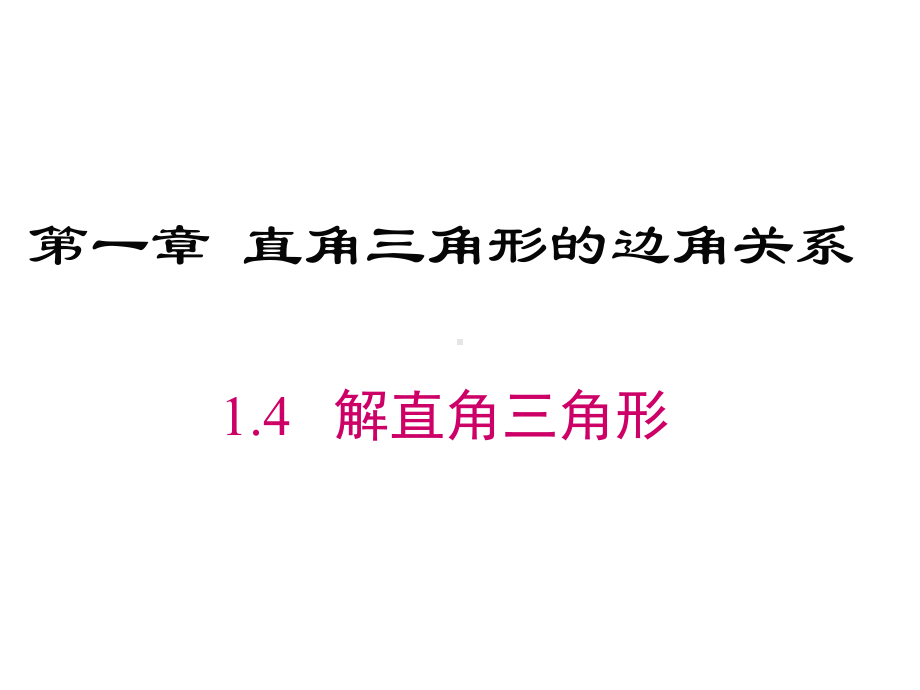 第一章 直角三角形的边角关系

1.4 解直角三角形